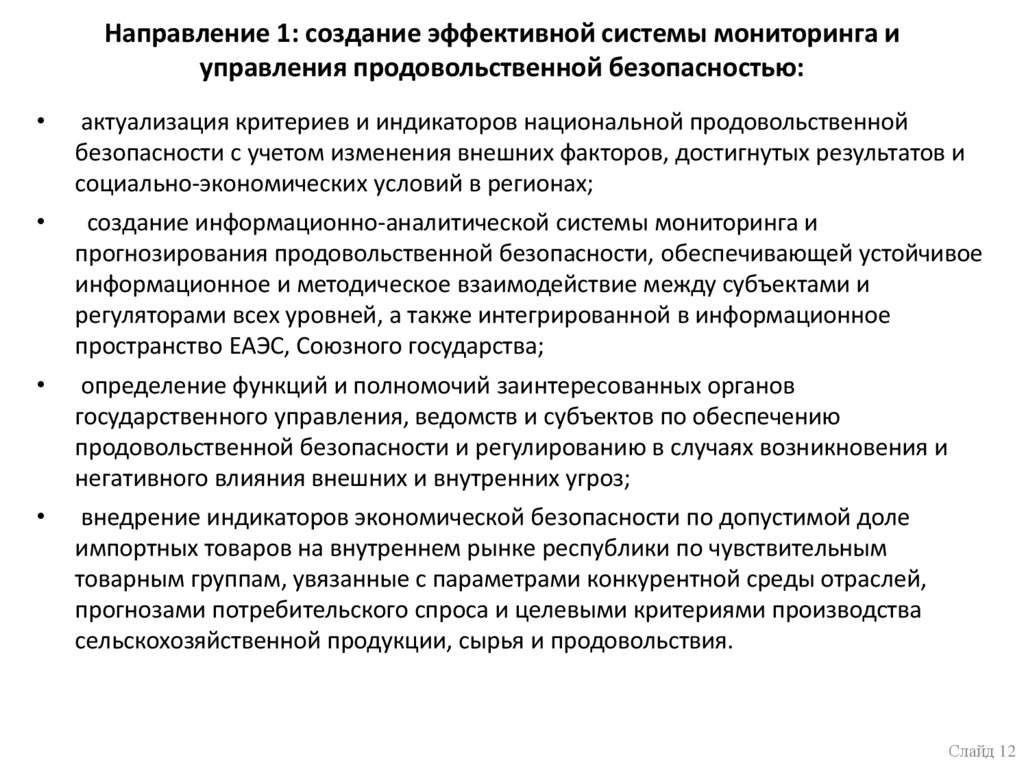 Направление 1: создание эффективной системы мониторинга и управления продовольственной безопасностью:

• актуализация критериев и индикаторов национальной продовольственной безопасности с учетом изменения внешних факторов, достигнутых результатов и социально-экономических условий в регионах;

• создание информационно-аналитической системы мониторинга и прогнозирования продовольственной безопасности, обеспечивающей устойчивое информационное и методическое взаимодействие между субъектами и регуляторами всех уровней, а также интегрированной в информационное пространство ЕАЭС, Союзного государства;

• определение функций и полномочий заинтересованных органов государственного управления, ведомств и субъектов по обеспечению продовольственной безопасности и регулированию в случаях возникновения и негативного влияния внешних и внутренних угроз;

• внедрение индикаторов экономической безопасности по допустимой доле импортных товаров на внутреннем рынке республики по чувствительным товарным группам, увязанные с параметрами конкурентной среды отраслей, прогнозами потребительского спроса и целевыми критериями производства сельскохозяйственной продукции, сырья и продовольствия.

Слайд 12